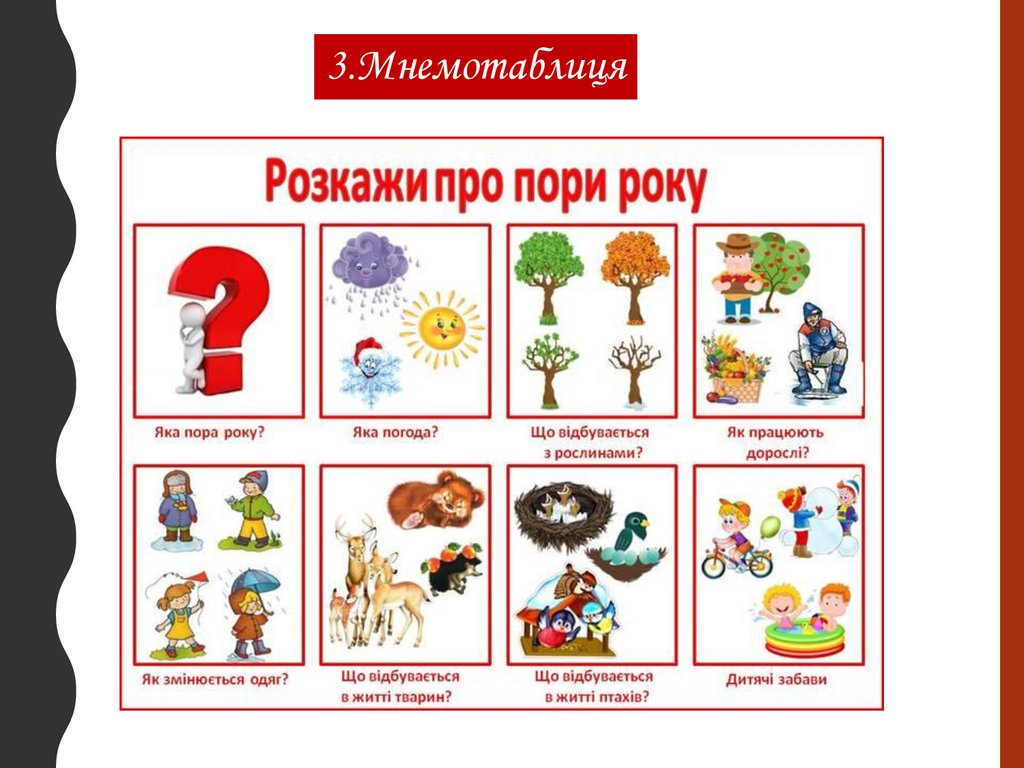 3.Мнемотаблиця

Розкажи про пори року

Яка пора року?

Яка погода?

Що відбувається з рослинами?

Як працюють дорослі?

Як змінюється одяг?

Що відбувається в житті тварин?

Що відбувається в житті птахів?

Дитячі забави